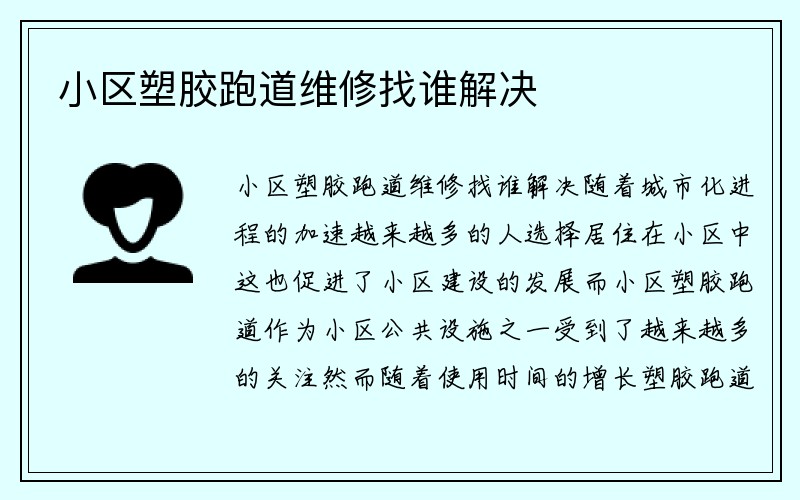 小区塑胶跑道维修找谁解决

小区塑胶跑道维修找谁解决随着城市化进程的加速越来越多的人选择居住在小区中这也促进了小区建设的发展而小区塑胶跑道作为小区公共设施之一受到了越来越多的关注然而随着使用时间的增长塑胶跑道